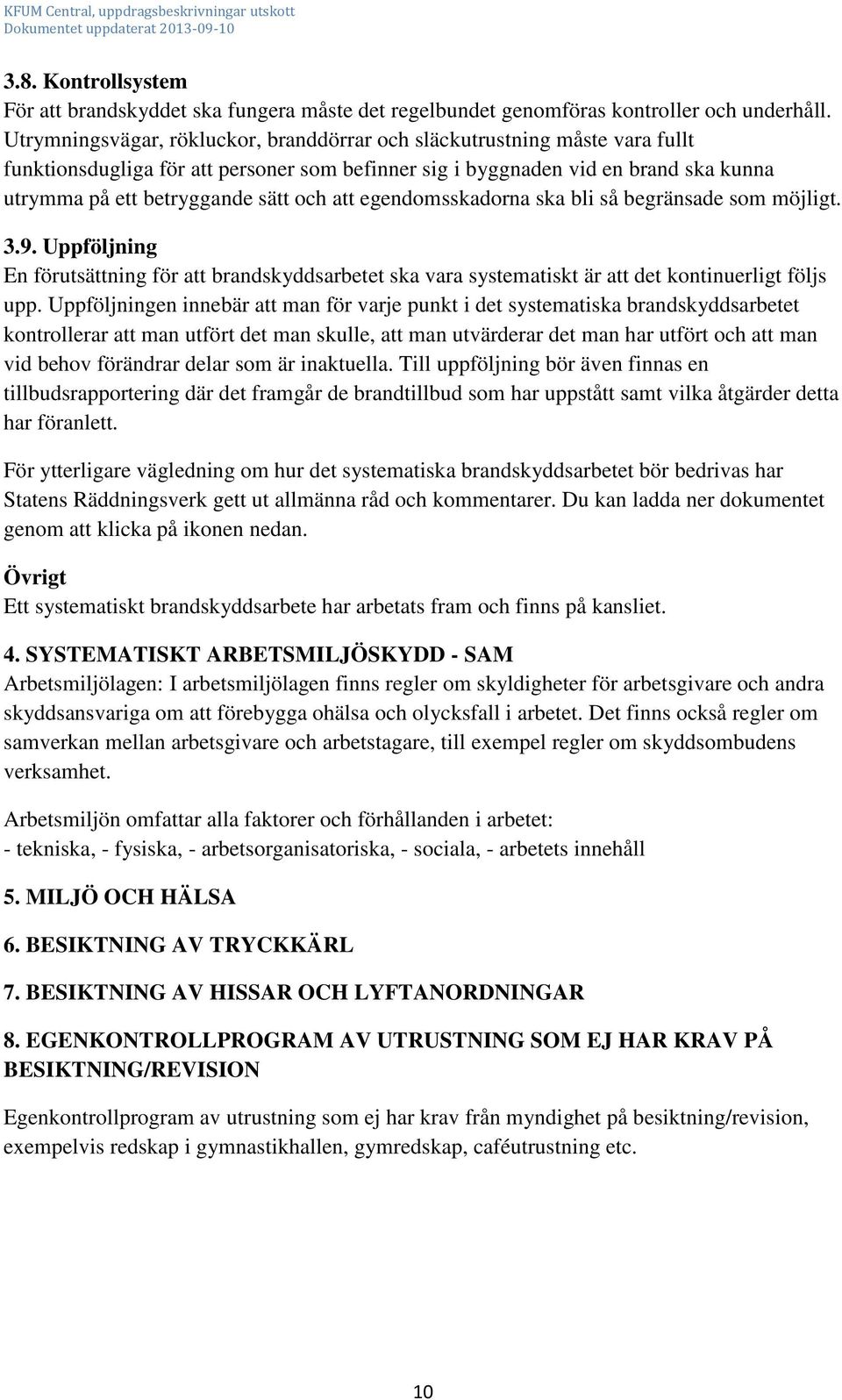 KFUM Central, uppdragsbeskrivningar utskott
Dokumentet uppdaterat 2013-09-10

3.8. Kontrollsystem
För att brandskyddet ska fungera måste det regelbundet genomföras kontroller och underhåll. Utrymningsvägar, rökluckor, branddörrar och släckutrustning måste vara fullt funktionsdugliga för att personer som befinner sig i byggnaden vid en brand ska kunna utrymma på ett betryggande sätt och att egendomsskadorna ska bli så begränsade som möjligt.

3.9. Uppföljning
En förutsättning för att brandskyddsarbetet ska vara systematiskt är att det kontinuerligt följs upp. Uppföljningen innebär att man för varje punkt i det systematiska brandskyddsarbetet kontrollerar att man utfört det man skulle, att man utvärderar det man har utfört och att man vid behov förändrar delar som är inaktuella. Till uppföljning bör även finnas en tillbudsrapportering där det framgår de brandtillbud som har uppstått samt vilka åtgärder detta har föranlett.

För ytterligare vägledning om hur det systematiska brandskyddsarbetet bör bedrivas har Statens Räddningsverk gett ut allmänna råd och kommentarer. Du kan ladda ner dokumentet genom att klicka på ikonen nedan.

Övrigt
Ett systematiskt brandskyddsarbete har arbetats fram och finns på kansliet.

4. SYSTEMATISKT ARBETSMILJÖSKYDD - SAM
Arbetsmiljölagen: I arbetsmiljölagen finns regler om skyldigheter för arbetsgivare och andra skyddsansvariga om att förebygga ohälsa och olycksfall i arbetet. Det finns också regler om samverkan mellan arbetsgivare och arbetstagare, till exempel regler om skyddsombudens verksamhet.

Arbetsmiljön omfattar alla faktorer och förhållanden i arbetet:
- tekniska, - fysiska, - arbetsorganisatoriska, - sociala, - arbetets innehåll

5. MILJÖ OCH HÄLSA

6. BESIKTNING AV TRYCKKÄRL

7. BESIKTNING AV HISSAR OCH LYFTANORDNINGAR

8. EGENKONTROLLPROGRAM AV UTRUSTNING SOM EJ HAR KRAV PÅ BESIKTNING/REVISION

Egenkontrollprogram av utrustning som ej har krav från myndighet på besiktning/revision, exempelvis redskap i gymnastikhallen, gymredskap, caféutrustning etc.

10